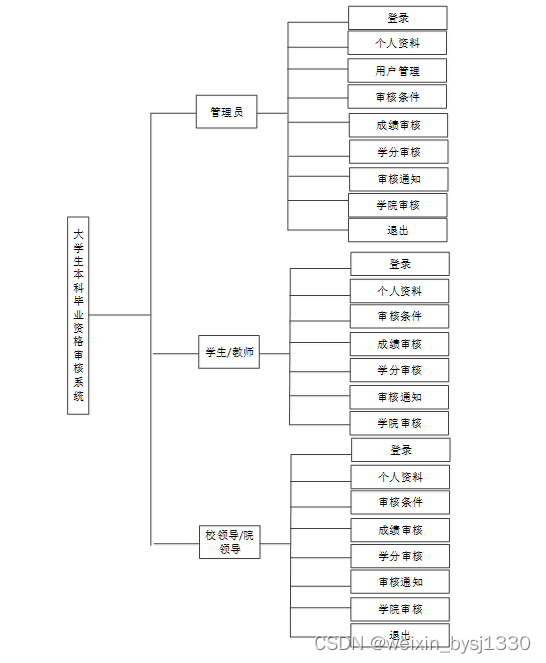 大学生本科毕业资格审核系统

管理员

登录

个人资料

用户管理

审核条件

成绩审核

学分审核

审核通知

学院审核

退出

学生/教师

登录

个人资料

审核条件

成绩审核

学分审核

审核通知

学院审核

校领导/院领导

登录

个人资料

审核条件

成绩审核

学分审核

审核通知

学院审核

退出

CSDN @weixin_bysj1330